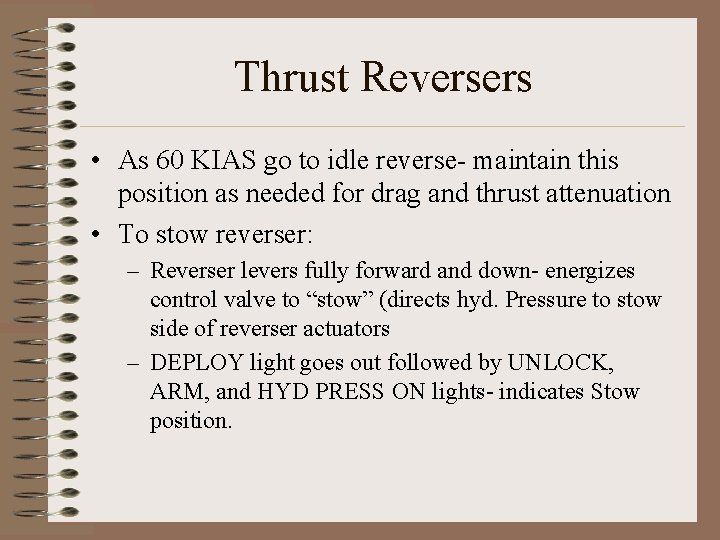 Thrust Reversers

• As 60 KIAS go to idle reverse- maintain this position as needed for drag and thrust attenuation

• To stow reverser:

– Reverser levers fully forward and down- energizes control valve to “stow” (directs hyd. Pressure to stow side of reverser actuators

– DEPLOY light goes out followed by UNLOCK, ARM, and HYD PRESS ON lights- indicates Stow position.